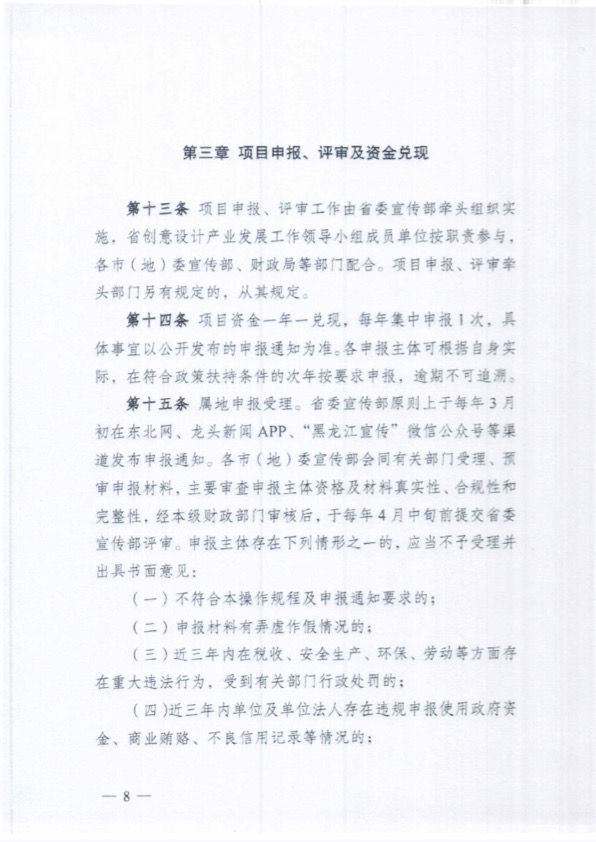 第三章 项目申报、评审及资金兑现

第十三条 项目申报、评审工作由省委宣传部牵头组织实施，省创意设计产业发展工作领导小组成员单位按职责参与，各市（地）委宣传部、财政局等部门配合。项目申报、评审牵头部门另有规定的，从其规定。

第十四条 项目资金一年一兑现，每年集中申报1次，具体事宜以公开发布的申报通知为准。各申报主体可根据自身实际，在符合政策扶持条件的次年按要求申报，逾期不可追溯。

第十五条 属地申报受理。省委宣传部原则上于每年3月初在东北网、龙头新闻APP、“黑龙江宣传”微信公众号等渠道发布申报通知。各市（地）委宣传部会同有关部门受理、预审申报材料，主要审查申报主体资格及材料真实性、合规性和完整性，经本级财政部门审核后，于每年4月中旬前提交省委宣传部评审。申报主体存在下列情形之一的，应当不予受理并出具书面意见：

（一）不符合本操作规程及申报通知要求的；

（二）申报材料有弄虚作假情况的；

（三）近三年内在税收、安全生产、环保、劳动等方面存在重大违法行为，受到有关部门行政处罚的；

（四）近三年内单位及单位法人存在违规申报使用政府资金、商业贿赂、不良信用记录等情况的；

— 8 —